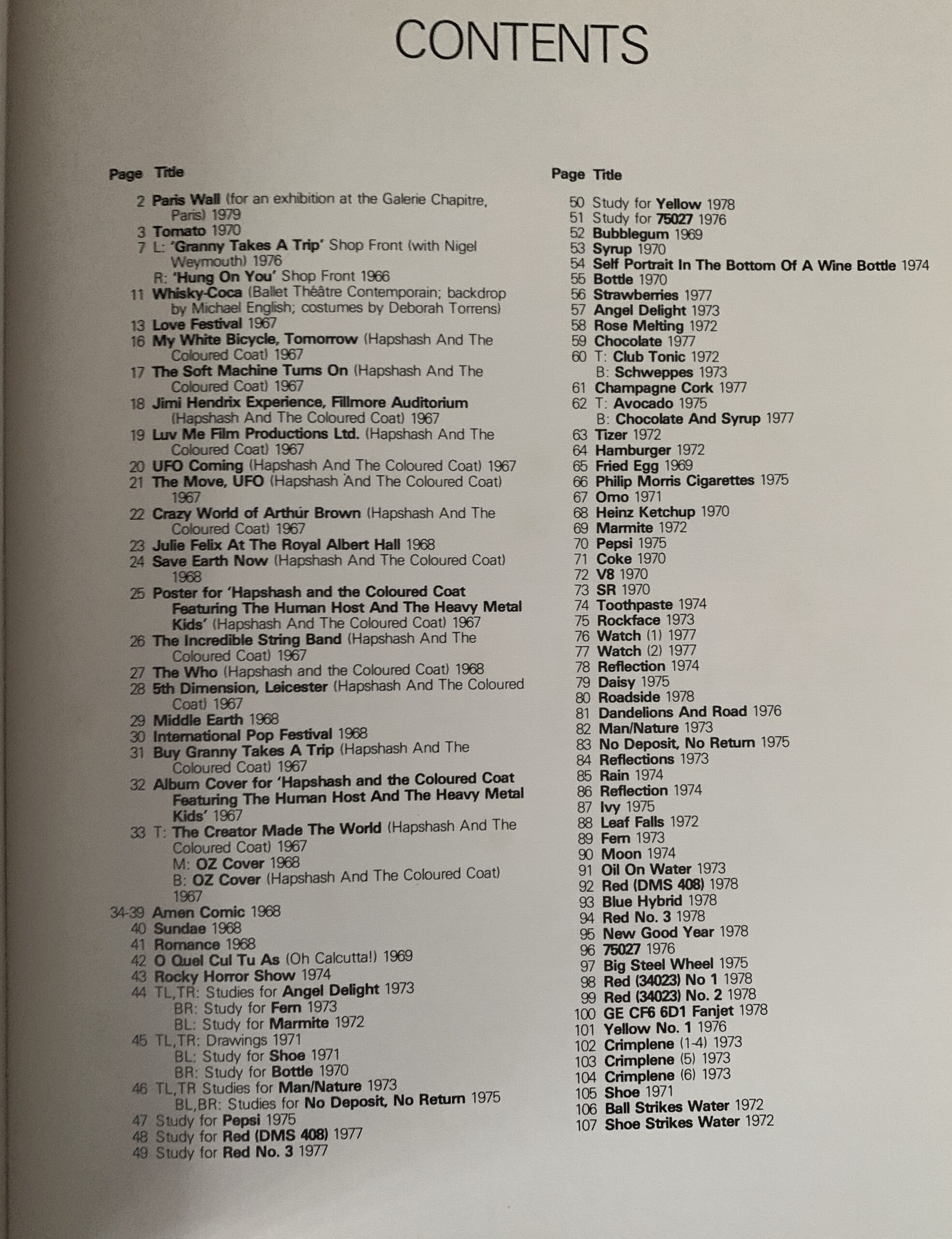 CONTENTS

Page Title

2 Paris Wall (for an exhibition at the Galerie Chapitre, Paris) 1979
3 Tomato 1970
7 L: 'Granny Takes A Trip' Shop Front (with Nigel Weymouth) 1976
R: 'Hung On You' Shop Front 1966
11 Whisky-Coca (Ballet Théâtre Contemporain; backdrop by Michael English; costumes by Deborah Torrens)
13 Love Festival 1967
16 My White Bicycle, Tomorrow (Hapshash And The Coloured Coat) 1967
17 The Soft Machine Turns On (Hapshash And The Coloured Coat) 1967
18 Jimi Hendrix Experience, Fillmore Auditorium (Hapshash And The Coloured Coat) 1967
19 Luv Me Film Productions Ltd. (Hapshash And The Coloured Coat) 1967
20 UFO Coming (Hapshash And The Coloured Coat) 1967
21 The Move, UFO (Hapshash And The Coloured Coat) 1967
22 Crazy World of Arthur Brown (Hapshash And The Coloured Coat) 1967
23 Julie Felix At The Royal Albert Hall 1968
24 Save Earth Now (Hapshash And The Coloured Coat) 1968
25 Poster for 'Hapshash and the Coloured Coat Featuring The Human Host And The Heavy Metal Kids' (Hapshash And The Coloured Coat) 1967
26 The Incredible String Band (Hapshash And The Coloured Coat) 1967
27 The Who (Hapshash and the Coloured Coat) 1968
28 5th Dimension, Leicester (Hapshash And The Coloured Coat) 1967
29 Middle Earth 1968
30 International Pop Festival 1968
31 Buy Granny Takes A Trip (Hapshash And The Coloured Coat) 1967
32 Album Cover for 'Hapshash and the Coloured Coat Featuring The Human Host And The Heavy Metal Kids' 1967
33 T: The Creator Made The World (Hapshash And The Coloured Coat) 1967
M: OZ Cover 1968
B: OZ Cover (Hapshash And The Coloured Coat) 1967
34-39 Amen Comic 1968
40 Sundae 1968
41 Romance 1968
42 O Quel Cul Tu As (Oh Calcutta!) 1969
43 Rocky Horror Show 1974
44 TL,TR: Studies for Angel Delight 1973
BR: Study for Fern 1973
BL: Study for Marmite 1972
45 TL,TR: Drawings 1971
BL: Study for Shoe 1971
BR: Study for Bottle 1970
46 TL,TR Studies for Man/Nature 1973
BL,BR: Studies for No Deposit, No Return 1975
47 Study for Pepsi 1975
48 Study for Red (DMS 408) 1977
49 Study for Red No. 3 1977

Page Title

50 Study for Yellow 1978
51 Study for 75027 1976
52 Bubblegum 1969
53 Syrup 1970
54 Self Portrait In The Bottom Of A Wine Bottle 1974
55 Bottle 1970
56 Strawberries 1977
57 Angel Delight 1973
58 Rose Melting 1972
59 Chocolate 1977
60 T: Club Tonic 1972
B: Schweppes 1973
61 Champagne Cork 1977
62 T: Avocado 1975
B: Chocolate And Syrup 1977
63 Tizer 1972
64 Hamburger 1972
65 Fried Egg 1969
66 Philip Morris Cigarettes 1975
67 Omo 1971
68 Heinz Ketchup 1970
69 Marmite 1972
70 Pepsi 1975
71 Coke 1970
72 V8 1970
73 SR 1970
74 Toothpaste 1974
75 Rockface 1973
76 Watch (1) 1977
77 Watch (2) 1977
78 Reflection 1974
79 Daisy 1975
80 Roadside 1978
81 Dandelions And Road 1976
82 Man/Nature 1973
83 No Deposit, No Return 1975
84 Reflections 1973
85 Rain 1974
86 Reflection 1974
87 Ivy 1975
88 Leaf Falls 1972
89 Fern 1973
90 Moon 1974
91 Oil On Water 1973
92 Red (DMS 408) 1978
93 Blue Hybrid 1978
94 Red No. 3 1978
95 New Good Year 1978
96 75027 1976
97 Big Steel Wheel 1975
98 Red (34023) No 1 1978
99 Red (34023) No. 2 1978
100 GE CF6 6D1 Fanjet 1978
101 Yellow No. 1 1976
102 Crimplene (1-4) 1973
103 Crimplene (5) 1973
104 Crimplene (6) 1973
105 Shoe 1971
106 Ball Strikes Water 1972
107 Shoe Strikes Water 1972